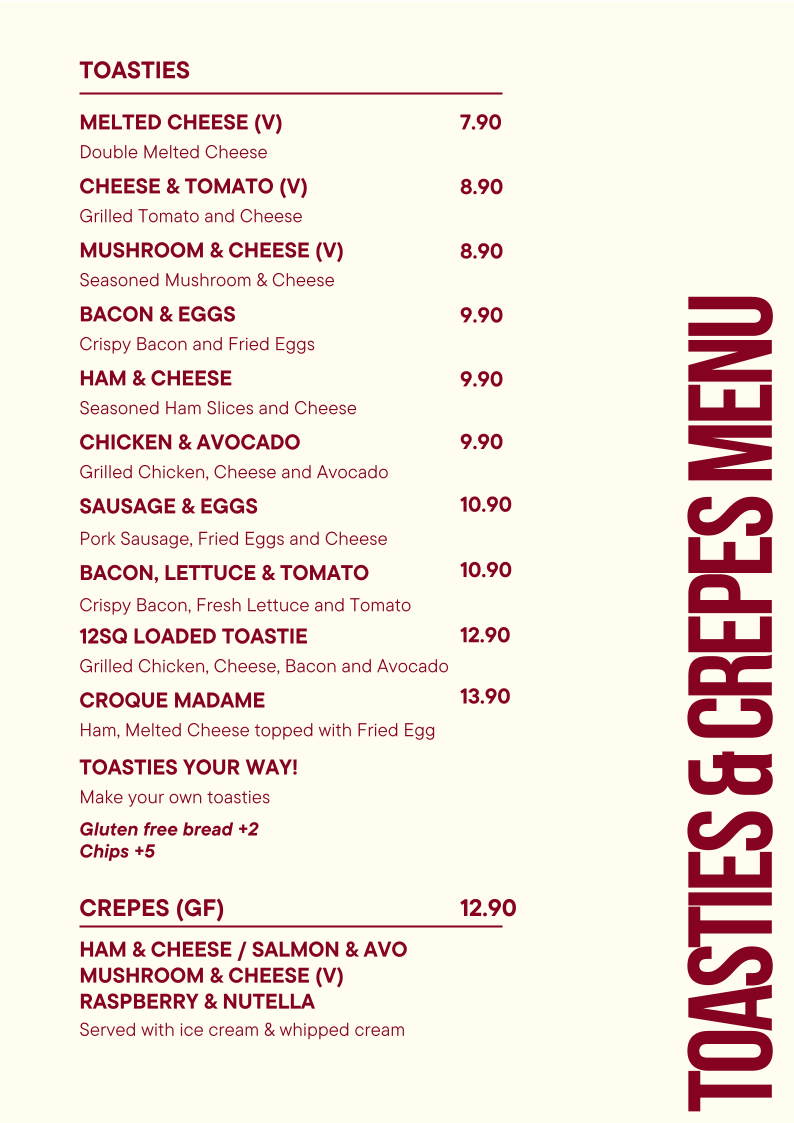 TOASTIES

MELTED CHEESE (V) 7.90
Double Melted Cheese

CHEESE & TOMATO (V) 8.90
Grilled Tomato and Cheese

MUSHROOM & CHEESE (V) 8.90
Seasoned Mushroom & Cheese

BACON & EGGS 9.90
Crispy Bacon and Fried Eggs

HAM & CHEESE 9.90
Seasoned Ham Slices and Cheese

CHICKEN & AVOCADO 9.90
Grilled Chicken, Cheese and Avocado

SAUSAGE & EGGS 10.90
Pork Sausage, Fried Eggs and Cheese

BACON, LETTUCE & TOMATO 10.90
Crispy Bacon, Fresh Lettuce and Tomato

12SQ LOADED TOASTIE 12.90
Grilled Chicken, Cheese, Bacon and Avocado

CROQUE MADAME 13.90
Ham, Melted Cheese topped with Fried Egg

TOASTIES YOUR WAY!
Make your own toasties

Gluten free bread +2
Chips +5

CREPES (GF) 12.90

HAM & CHEESE / SALMON & AVO
MUSHROOM & CHEESE (V)
RASPBERRY & NUTELLA
Served with ice cream & whipped cream

TOASTIES & CREPES MENU